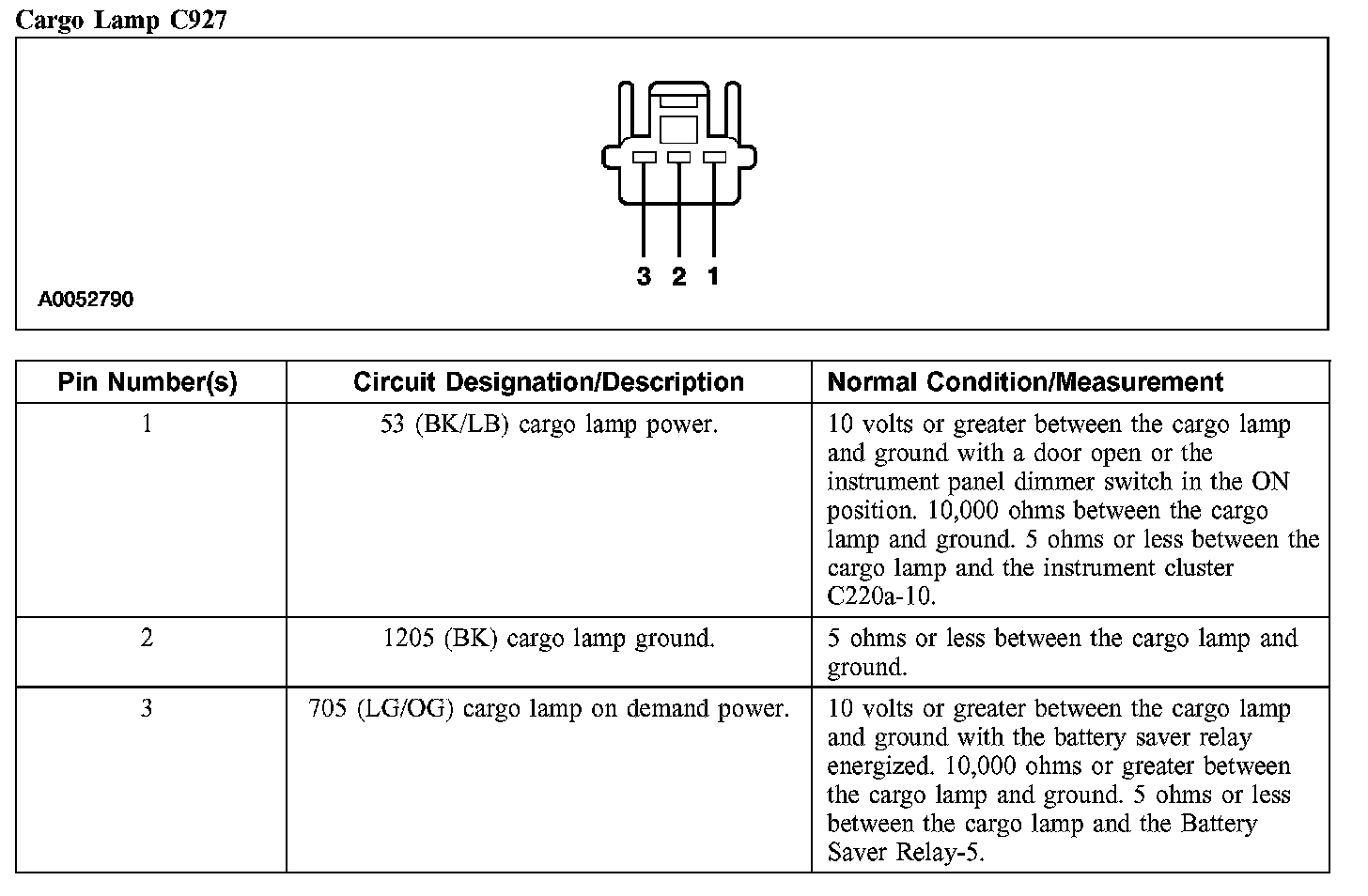 Cargo Lamp C927

3 2 1

A0052790

| Pin Number(s) | Circuit Designation/Description | Normal Condition/Measurement |
|---|---|---|
| 1 | 53 (BK/LB) cargo lamp power. | 10 volts or greater between the cargo lamp and ground with a door open or the instrument panel dimmer switch in the ON position. 10,000 ohms between the cargo lamp and ground. 5 ohms or less between the cargo lamp and the instrument cluster C220a-10. |
| 2 | 1205 (BK) cargo lamp ground. | 5 ohms or less between the cargo lamp and ground. |
| 3 | 705 (LG/OG) cargo lamp on demand power. | 10 volts or greater between the cargo lamp and ground with the battery saver relay energized. 10,000 ohms or greater between the cargo lamp and ground. 5 ohms or less between the cargo lamp and the Battery Saver Relay-5. |